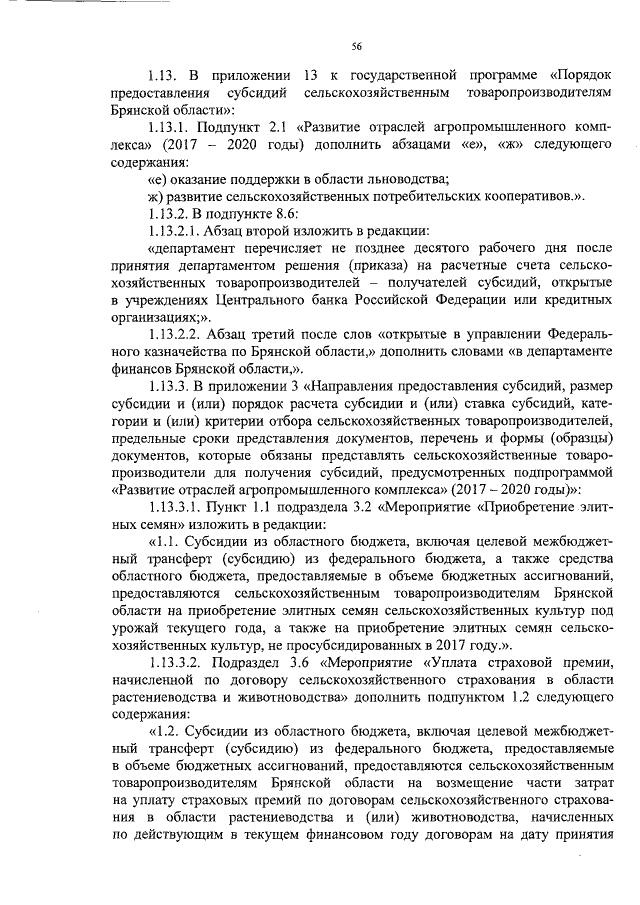 56

1.13. В приложении 13 к государственной программе «Порядок предоставления субсидий сельскохозяйственным товаропроизводителям Брянской области»:

1.13.1. Подпункт 2.1 «Развитие отраслей агропромышленного комплекса» (2017 – 2020 годы) дополнить абзацами «е», «ж» следующего содержания:

«е) оказание поддержки в области льноводства;

ж) развитие сельскохозяйственных потребительских кооперативов.».

1.13.2. В подпункте 8.6:

1.13.2.1. Абзац второй изложить в редакции:

«департамент перечисляет не позднее десятого рабочего дня после принятия департаментом решения (приказа) на расчетные счета сельскохозяйственных товаропроизводителей – получателей субсидий, открытые в учреждениях Центрального банка Российской Федерации или кредитных организациях;».

1.13.2.2. Абзац третий после слов «открытые в управлении Федерального казначейства по Брянской области,» дополнить словами «в департаменте финансов Брянской области,».

1.13.3. В приложении 3 «Направления предоставления субсидий, размер субсидии и (или) порядок расчета субсидии и (или) ставка субсидий, категории и (или) критерии отбора сельскохозяйственных товаропроизводителей, предельные сроки представления документов, перечень и формы (образцы) документов, которые обязаны представлять сельскохозяйственные товаропроизводители для получения субсидий, предусмотренных подпрограммой «Развитие отраслей агропромышленного комплекса» (2017 – 2020 годы)»:

1.13.3.1. Пункт 1.1 подраздела 3.2 «Мероприятие «Приобретение элитных семян» изложить в редакции:

«1.1. Субсидии из областного бюджета, включая целевой межбюджетный трансферт (субсидию) из федерального бюджета, а также средства областного бюджета, предоставляемые в объеме бюджетных ассигнований, предоставляются сельскохозяйственным товаропроизводителям Брянской области на приобретение элитных семян сельскохозяйственных культур под урожай текущего года, а также на приобретение элитных семян сельскохозяйственных культур, не просубсидированных в 2017 году.».

1.13.3.2. Подраздел 3.6 «Мероприятие «Уплата страховой премии, начисленной по договору сельскохозяйственного страхования в области растениеводства и животноводства» дополнить подпунктом 1.2 следующего содержания:

«1.2. Субсидии из областного бюджета, включая целевой межбюджетный трансферт (субсидию) из федерального бюджета, предоставляемые в объеме бюджетных ассигнований, предоставляются сельскохозяйственным товаропроизводителям Брянской области на возмещение части затрат на уплату страховых премий по договорам сельскохозяйственного страхования в области растениеводства и (или) животноводства, начисленных по действующим в текущем финансовом году договорам на дату принятия